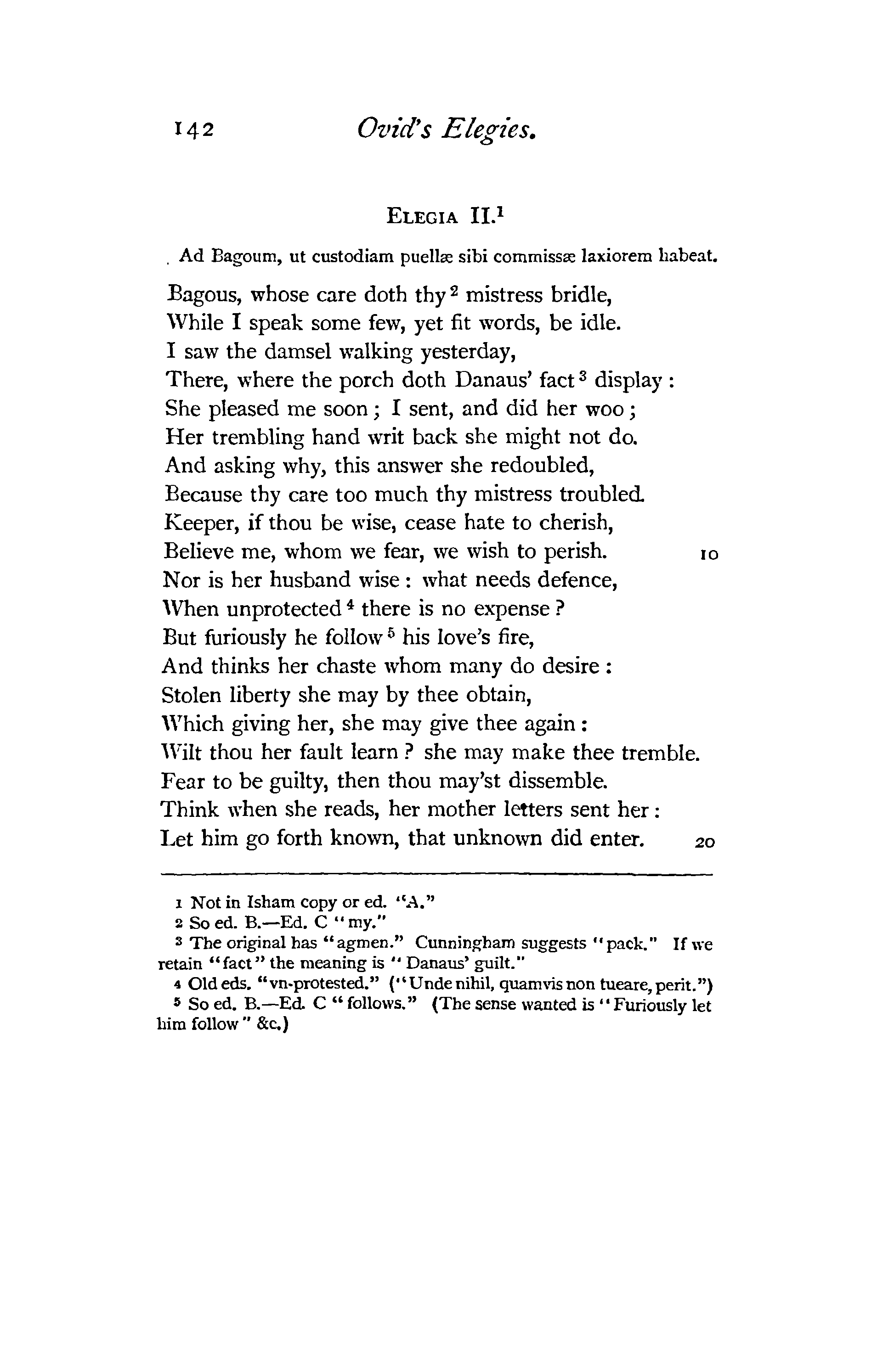 142 Ovid's Elegies.

ELEGIA II.$^1$

Ad Bagoum, ut custodiam puellæ sibi commissæ laxiorem habeat.

Bagous, whose care doth thy$^2$ mistress bridle,
While I speak some few, yet fit words, be idle.
I saw the damsel walking yesterday,
There, where the porch doth Danaus' fact$^3$ display:
She pleased me soon; I sent, and did her woo;
Her trembling hand writ back she might not do.
And asking why, this answer she redoubled,
Because thy care too much thy mistress troubled.
Keeper, if thou be wise, cease hate to cherish,
Believe me, whom we fear, we wish to perish. 10
Nor is her husband wise: what needs defence,
When unprotected$^4$ there is no expense?
But furiously he follow$^5$ his love's fire,
And thinks her chaste whom many do desire:
Stolen liberty she may by thee obtain,
Which giving her, she may give thee again:
Wilt thou her fault learn? she may make thee tremble.
Fear to be guilty, then thou may'st dissemble.
Think when she reads, her mother letters sent her:
Let him go forth known, that unknown did enter. 20

1 Not in Isham copy or ed. "A."
2 So ed. B.—Ed. C "my."
3 The original has "agmen." Cunningham suggests "pack." If we retain "fact" the meaning is "Danaus' guilt."
4 Old eds. "vn-protested." ("Unde nihil, quamvis non tueare, perit.")
5 So ed. B.—Ed. C "follows." (The sense wanted is "Furiously let him follow" &c.)